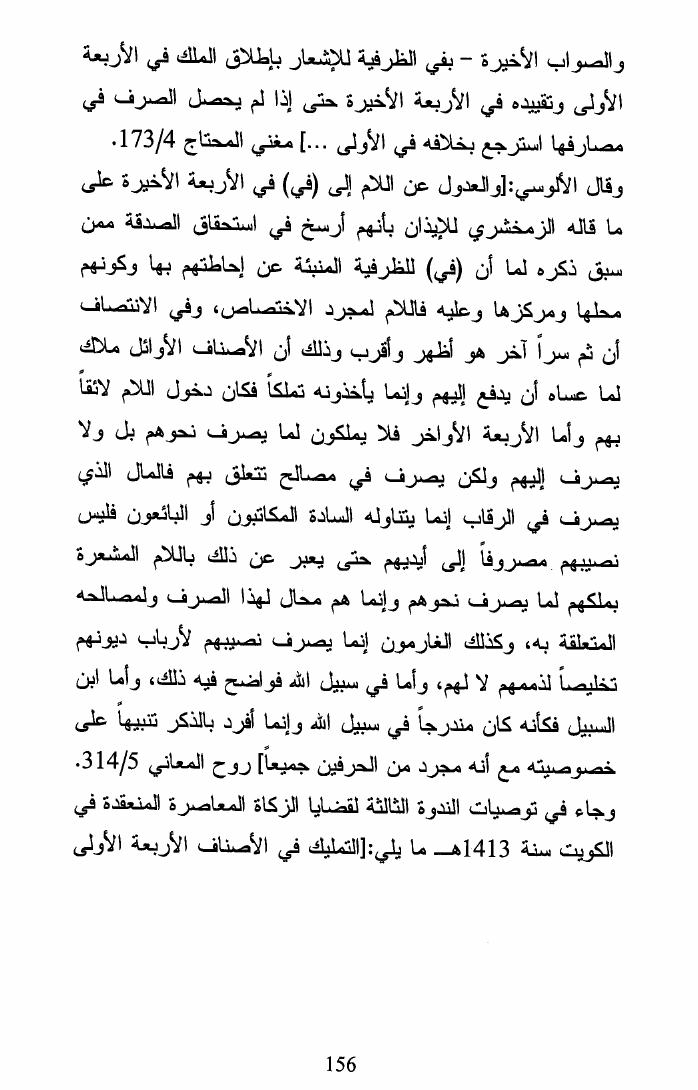 والصواب الأخيرة – بفي الظرفية للإشعار بإطلاق الملك في الأربعة الأولى وتقييده في الأربعة الأخيرة حتى إذا لم يحصل الصرف في مصارفها استرجع بخلافه في الأولى ...] مغني المحتاج 173/4.

وقال الألوسي:[والعدول عن اللام إلى (في) في الأربعة الأخيرة على ما قاله الزمخشري للإيذان بأنهم أرسخ في استحقاق الصدقة ممن سبق ذكره لما أن (في) للظرفية المنبئة عن إحاطتهم بها وكونهم محلها ومركزها وعليه فاللام لمجرد الاختصاص، وفي الانتصاف أن ثم سراً آخر هو أظهر وأقرب وذلك أن الأصناف الأوائل ملاك لما عساه أن يدفع إليهم وإنما يأخذونه تملكاً فكان دخول اللام لائقاً بهم وأما الأربعة الأواخر فلا يملكون لما يصرف نحوهم بل ولا يصرف إليهم ولكن يصرف في مصالح تتعلق بهم فالمال الذي يصرف في الرقاب إنما يتناوله السادة المكاتبون أو البائعون فليس نصيبهم مصروفاً إلى أيديهم حتى يعبر عن ذلك باللام المشعرة بملكهم لما يصرف نحوهم وإنما هم محال لهذا الصرف ولمصالحه المتعلقة به، وكذلك الغارمون إنما يصرف نصيبهم لأرباب ديونهم تخليصاً لذممهم لا لهم، وأما في سبيل الله فواضح فيه ذلك، وأما ابن السبيل فكأنه كان مندرجاً في سبيل الله وإنما أفرد بالذكر تنبيهاً على خصوصيته مع أنه مجرد من الحرفين جميعاً] روح المعاني 314/5.

وجاء في توصيات الندوة الثالثة لقضايا الزكاة المعاصرة المنعقدة في الكويت سنة 1413هـ ما يلي:[التمليك في الأصناف الأربعة الأولى

156